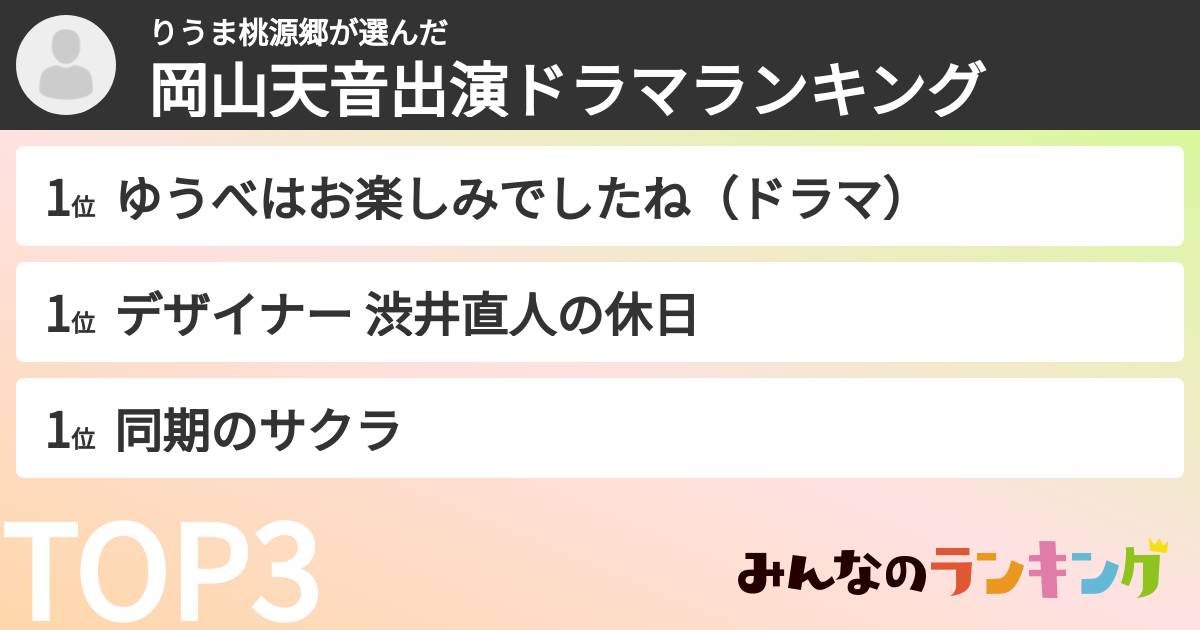 りうま桃源郷が選んだ
岡山天音出演ドラマランキング

1位 ゆうべはお楽しみでしたね（ドラマ）

1位 デザイナー 渋井直人の休日

1位 同期のサクラ

TOP3

みんなのランキング